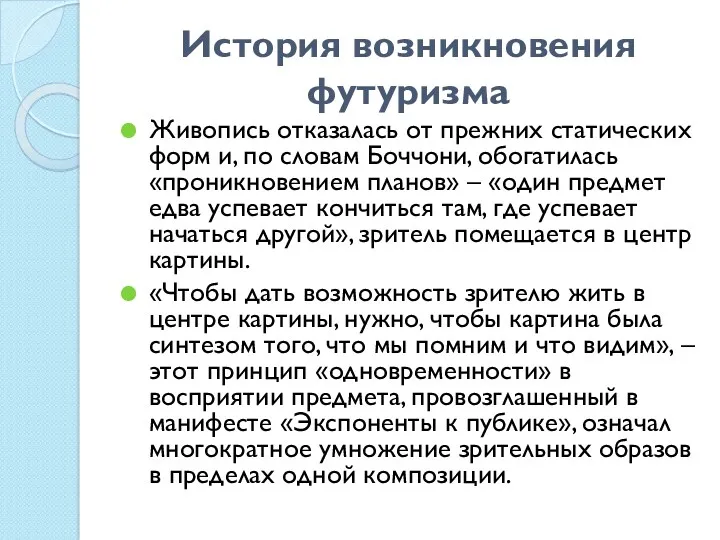 История возникновения футуризма

Живопись отказалась от прежних статических форм и, по словам Боччони, обогатилась «проникновением планов» – «один предмет едва успевает кончиться там, где успевает начаться другой», зритель помещается в центр картины.

«Чтобы дать возможность зрителю жить в центре картины, нужно, чтобы картина была синтезом того, что мы помним и что видим», – этот принцип «одновременности» в восприятии предмета, провозглашенный в манифесте «Экспоненты к публике», означал многократное умножение зрительных образов в пределах одной композиции.